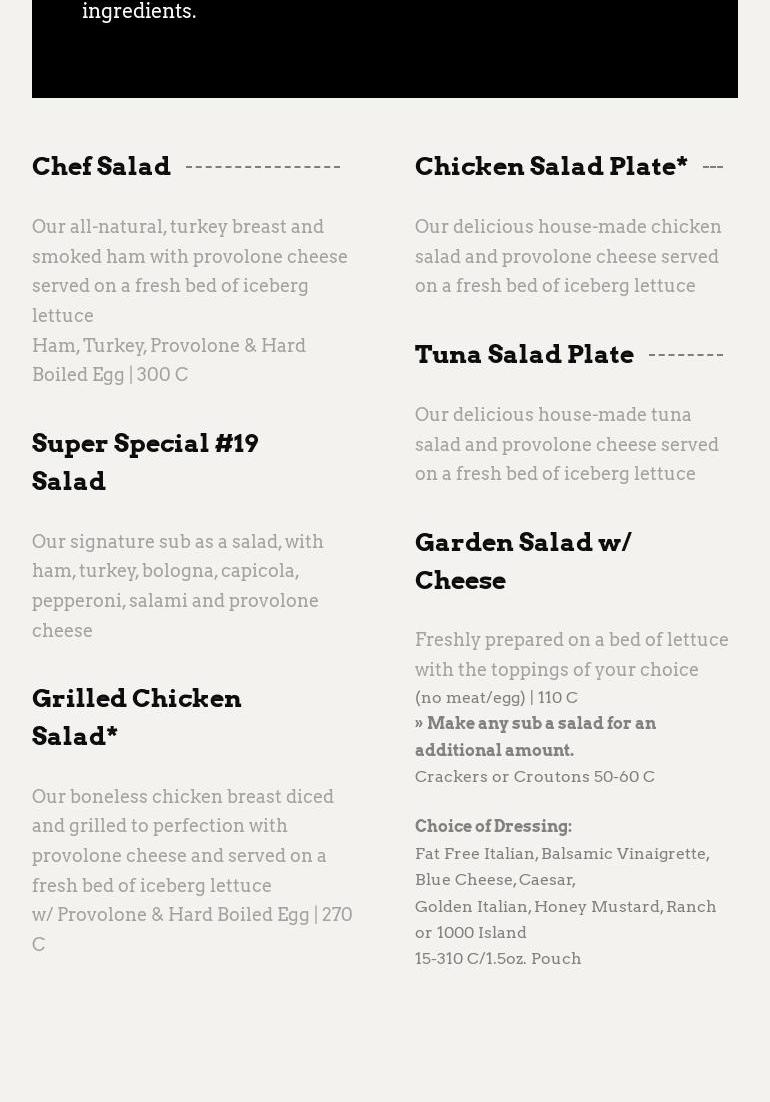 ingredients.

Chef Salad

Our all-natural, turkey breast and smoked ham with provolone cheese served on a fresh bed of iceberg lettuce
Ham, Turkey, Provolone & Hard Boiled Egg | 300 C

Super Special #19 Salad

Our signature sub as a salad, with ham, turkey, bologna, capicola, pepperoni, salami and provolone cheese

Grilled Chicken Salad*

Our boneless chicken breast diced and grilled to perfection with provolone cheese and served on a fresh bed of iceberg lettuce
w/ Provolone & Hard Boiled Egg | 270 C

Chicken Salad Plate*

Our delicious house-made chicken salad and provolone cheese served on a fresh bed of iceberg lettuce

Tuna Salad Plate

Our delicious house-made tuna salad and provolone cheese served on a fresh bed of iceberg lettuce

Garden Salad w/ Cheese

Freshly prepared on a bed of lettuce with the toppings of your choice
(no meat/egg) | 110 C
» Make any sub a salad for an additional amount.
Crackers or Croutons 50-60 C

Choice of Dressing:
Fat Free Italian, Balsamic Vinaigrette, Blue Cheese, Caesar,
Golden Italian, Honey Mustard, Ranch or 1000 Island
15-310 C/1.5oz. Pouch